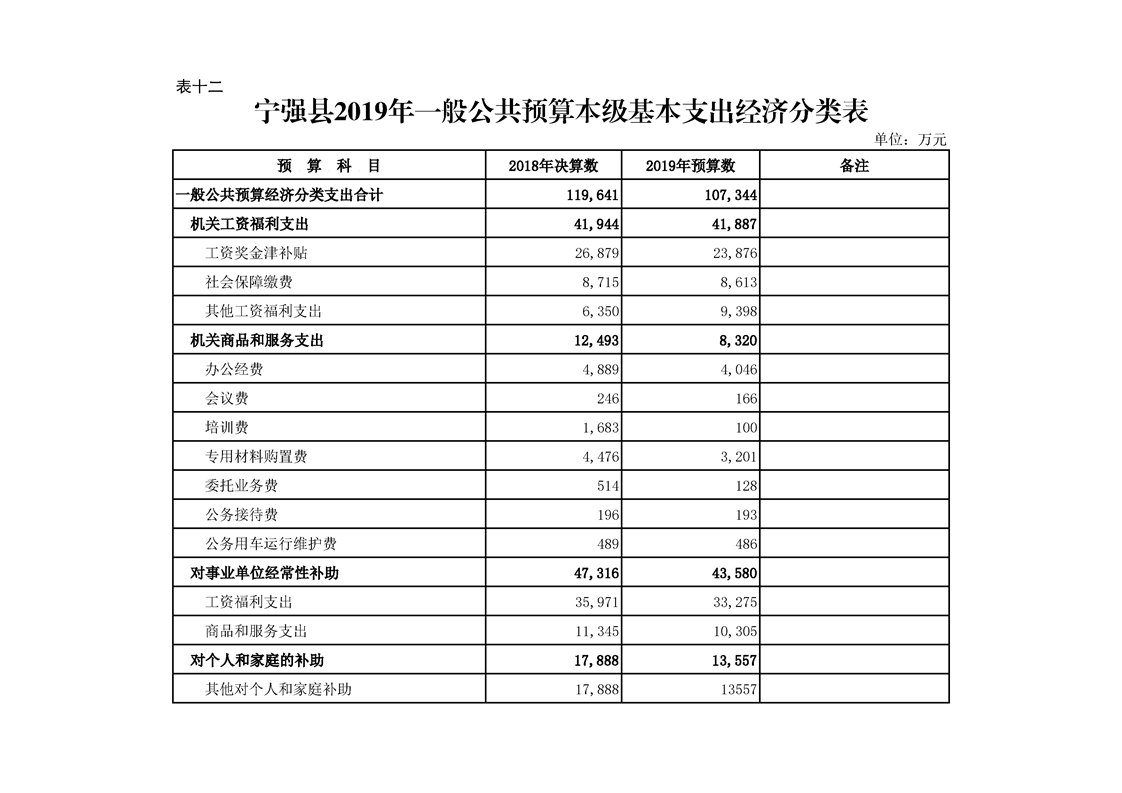 表十二

宁强县2019年一般公共预算本级基本支出经济分类表

单位：万元

| 预 算 科 目 | 2018年决算数 | 2019年预算数 | 备注 |
|---|---|---|---|
| 一般公共预算经济分类支出合计 | 119,641 | 107,344 | |
| 机关工资福利支出 | 41,944 | 41,887 | |
| 工资奖金津补贴 | 26,879 | 23,876 | |
| 社会保障缴费 | 8,715 | 8,613 | |
| 其他工资福利支出 | 6,350 | 9,398 | |
| 机关商品和服务支出 | 12,493 | 8,320 | |
| 办公经费 | 4,889 | 4,046 | |
| 会议费 | 246 | 166 | |
| 培训费 | 1,683 | 100 | |
| 专用材料购置费 | 4,476 | 3,201 | |
| 委托业务费 | 514 | 128 | |
| 公务接待费 | 196 | 193 | |
| 公务用车运行维护费 | 489 | 486 | |
| 对事业单位经常性补助 | 47,316 | 43,580 | |
| 工资福利支出 | 35,971 | 33,275 | |
| 商品和服务支出 | 11,345 | 10,305 | |
| 对个人和家庭的补助 | 17,888 | 13,557 | |
| 其他对个人和家庭补助 | 17,888 | 13557 | |